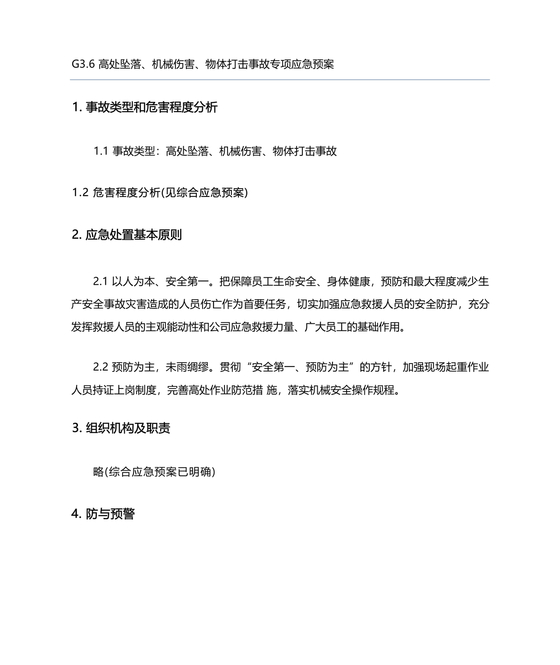 G3.6 高处坠落、机械伤害、物体打击事故专项应急预案

1. 事故类型和危害程度分析

1.1 事故类型：高处坠落、机械伤害、物体打击事故

1.2 危害程度分析(见综合应急预案)

2. 应急处置基本原则

2.1 以人为本、安全第一。把保障员工生命安全、身体健康，预防和最大程度减少生产安全事故灾害造成的人员伤亡作为首要任务，切实加强应急救援人员的安全防护，充分发挥救援人员的主观能动性和公司应急救援力量、广大员工的基础作用。

2.2 预防为主，未雨绸缪。贯彻“安全第一、预防为主”的方针，加强现场起重作业人员持证上岗制度，完善高处作业防范措 施，落实机械安全操作规程。

3. 组织机构及职责

略(综合应急预案已明确)

4. 防与预警